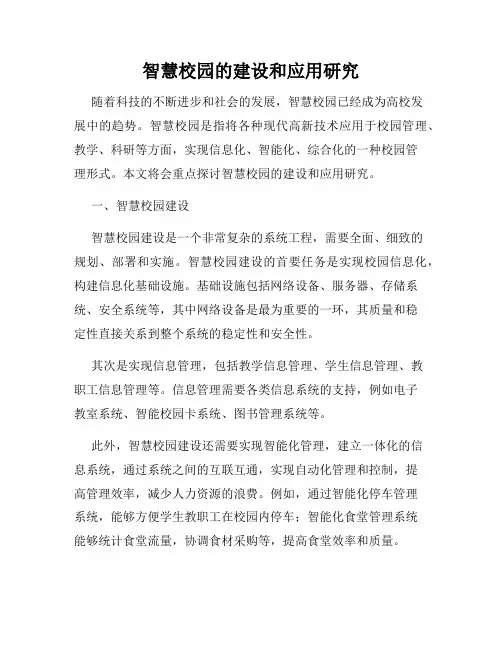 智慧校园的建设和应用研究

随着科技的不断进步和社会的发展，智慧校园已经成为高校发展中的趋势。智慧校园是指将各种现代高新技术应用于校园管理、教学、科研等方面，实现信息化、智能化、综合化的一种校园管理形式。本文将会重点探讨智慧校园的建设和应用研究。

一、智慧校园建设

智慧校园建设是一个非常复杂的系统工程，需要全面、细致的规划、部署和实施。智慧校园建设的首要任务是实现校园信息化，构建信息化基础设施。基础设施包括网络设备、服务器、存储系统、安全系统等，其中网络设备是最为重要的一环，其质量和稳定性直接关系到整个系统的稳定性和安全性。

其次是实现信息管理，包括教学信息管理、学生信息管理、教职工信息管理等。信息管理需要各类信息系统的支持，例如电子教室系统、智能校园卡系统、图书管理系统等。

此外，智慧校园建设还需要实现智能化管理，建立一体化的信息系统，通过系统之间的互联互通，实现自动化管理和控制，提高管理效率，减少人力资源的浪费。例如，通过智能化停车管理系统，能够方便学生教职工在校园内停车；智能化食堂管理系统能够统计食堂流量，协调食材采购等，提高食堂效率和质量。